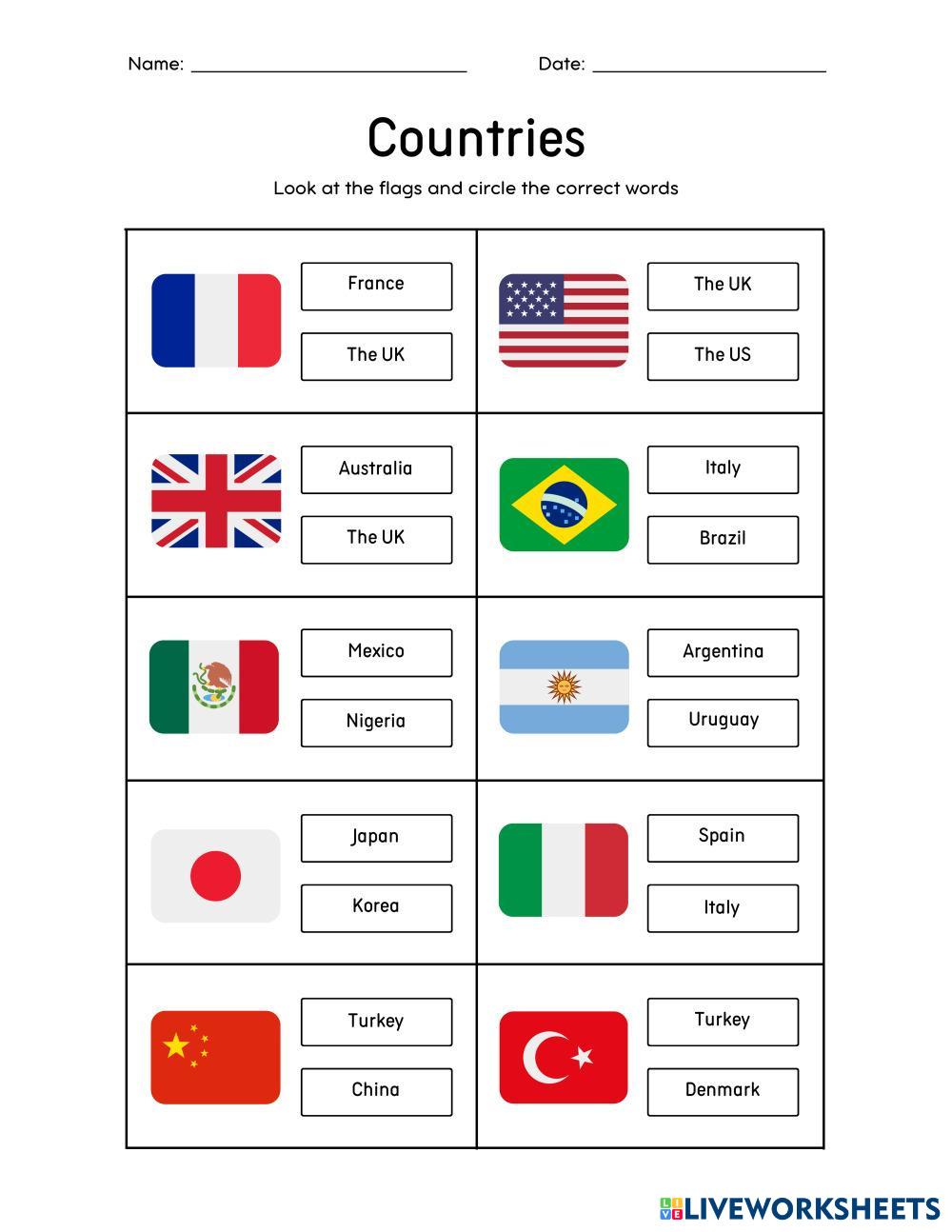 Name: ____ Date: ____

Countries

Look at the flags and circle the correct words

France

The UK

The UK

The US

Australia

The UK

Italy

Brazil

Mexico

Nigeria

Argentina

Uruguay

Japan

Korea

Spain

Italy

Turkey

China

Turkey

Denmark

LIVEWORKSHEETS